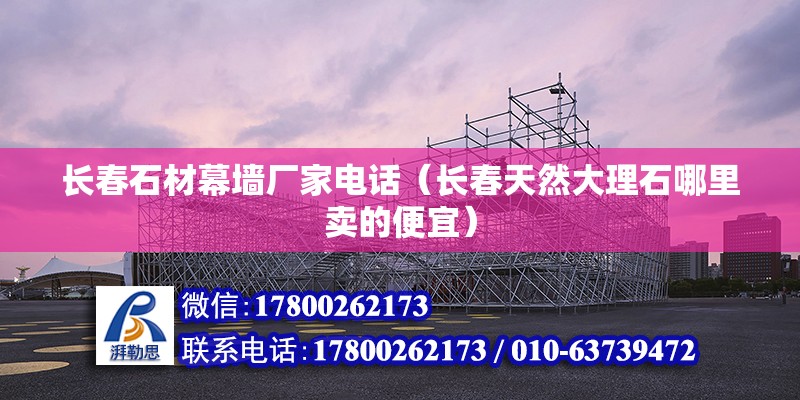 长春石材幕墙厂家电话（长春天然大理石哪里卖的便宜）

湃勒思

微信：17800262173

联系电话：17800262173 / 010-63739472